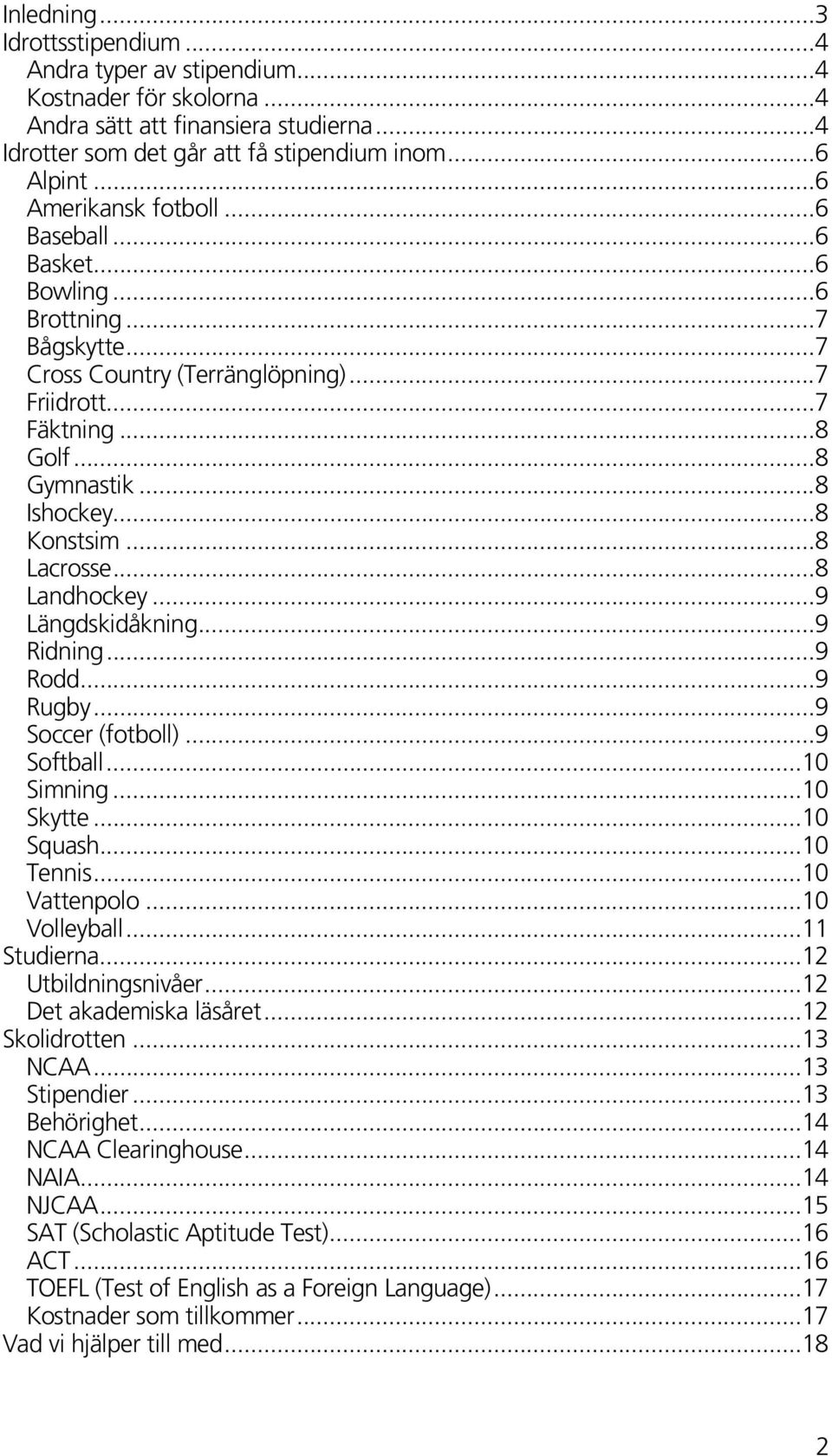 Inledning...3
Idrottsstipendium...4
Andra typer av stipendium...4
Kostnader för skolorna...4
Andra sätt att finansiera studierna...4
Idrotter som det går att få stipendium inom...6
Alpint...6
Amerikansk fotboll...6
Baseball...6
Basket...6
Bowling...6
Brottning...7
Bågskytte...7
Cross Country (Terränglöpning)...7
Friidrott...7
Fäktning...8
Golf...8
Gymnastik...8
Ishockey...8
Konstsim...8
Lacrosse...8
Landhockey...9
Längdskidåkning...9
Ridning...9
Rodd...9
Rugby...9
Soccer (fotboll)...9
Softball...10
Simning...10
Skytte...10
Squash...10
Tennis...10
Vattenpolo...10
Volleyball...11
Studierna...12
Utbildningsnivåer...12
Det akademiska läsåret...12
Skolidrotten...13
NCAA...13
Stipendier...13
Behörighet...14
NCAA Clearinghouse...14
NAIA...14
NJCAA...15
SAT (Scholastic Aptitude Test)...16
ACT...16
TOEFL (Test of English as a Foreign Language)...17
Kostnader som tillkommer...17
Vad vi hjälper till med...18

2